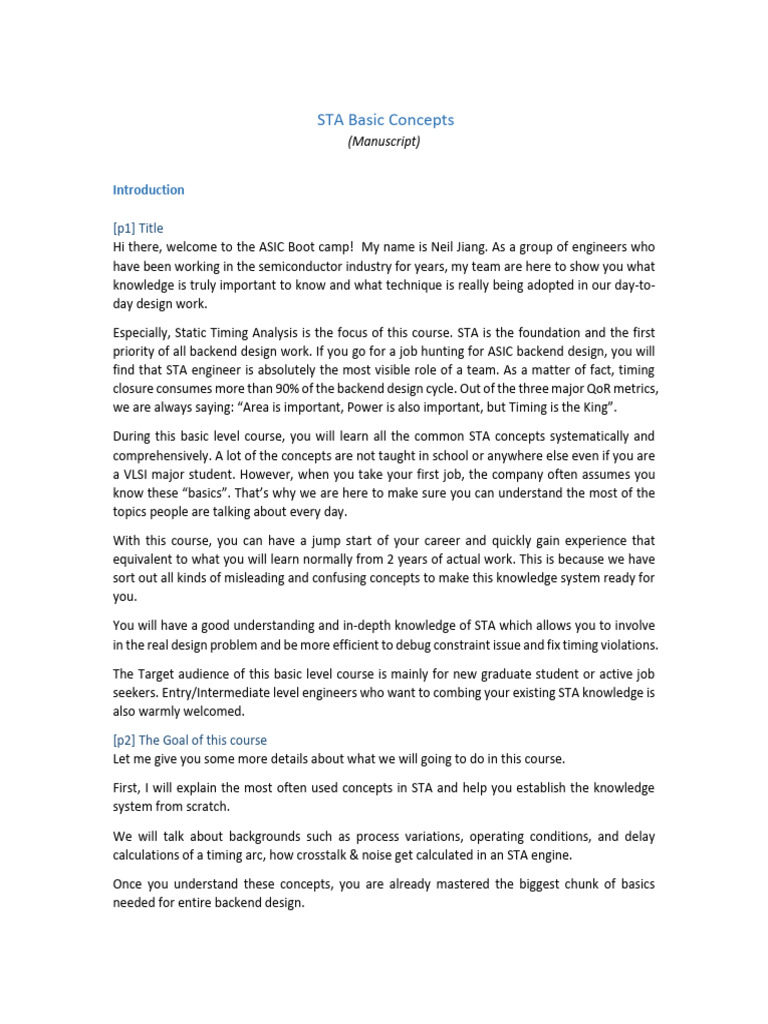 STA Basic Concepts
(Manuscript)

Introduction

[p1] Title
Hi there, welcome to the ASIC Boot camp! My name is Neil Jiang. As a group of engineers who have been working in the semiconductor industry for years, my team are here to show you what knowledge is truly important to know and what technique is really being adopted in our day-to-day design work.

Especially, Static Timing Analysis is the focus of this course. STA is the foundation and the first priority of all backend design work. If you go for a job hunting for ASIC backend design, you will find that STA engineer is absolutely the most visible role of a team. As a matter of fact, timing closure consumes more than 90% of the backend design cycle. Out of the three major QoR metrics, we are always saying: "Area is important, Power is also important, but Timing is the King".

During this basic level course, you will learn all the common STA concepts systematically and comprehensively. A lot of the concepts are not taught in school or anywhere else even if you are a VLSI major student. However, when you take your first job, the company often assumes you know these "basics". That's why we are here to make sure you can understand the most of the topics people are talking about every day.

With this course, you can have a jump start of your career and quickly gain experience that equivalent to what you will learn normally from 2 years of actual work. This is because we have sort out all kinds of misleading and confusing concepts to make this knowledge system ready for you.

You will have a good understanding and in-depth knowledge of STA which allows you to involve in the real design problem and be more efficient to debug constraint issue and fix timing violations.

The Target audience of this basic level course is mainly for new graduate student or active job seekers. Entry/Intermediate level engineers who want to combing your existing STA knowledge is also warmly welcomed.

[p2] The Goal of this course
Let me give you some more details about what we will going to do in this course.

First, I will explain the most often used concepts in STA and help you establish the knowledge system from scratch.

We will talk about backgrounds such as process variations, operating conditions, and delay calculations of a timing arc, how crosstalk & noise get calculated in an STA engine.

Once you understand these concepts, you are already mastered the biggest chunk of basics needed for entire backend design.